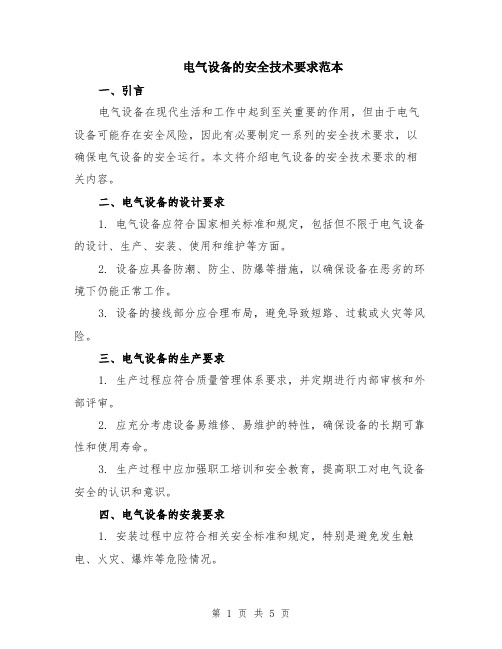 电气设备的安全技术要求范本

一、引言

电气设备在现代生活和工作中起到至关重要的作用，但由于电气设备可能存在安全风险，因此有必要制定一系列的安全技术要求，以确保电气设备的安全运行。本文将介绍电气设备的安全技术要求的相关内容。

二、电气设备的设计要求

1. 电气设备应符合国家相关标准和规定，包括但不限于电气设备的设计、生产、安装、使用和维护等方面。

2. 设备应具备防潮、防尘、防爆等措施，以确保设备在恶劣的环境下仍能正常工作。

3. 设备的接线部分应合理布局，避免导致短路、过载或火灾等风险。

三、电气设备的生产要求

1. 生产过程应符合质量管理体系要求，并定期进行内部审核和外部评审。

2. 应充分考虑设备易维修、易维护的特性，确保设备的长期可靠性和使用寿命。

3. 生产过程中应加强职工培训和安全教育，提高职工对电气设备安全的认识和意识。

四、电气设备的安装要求

1. 安装过程中应符合相关安全标准和规定，特别是避免发生触电、火灾、爆炸等危险情况。

第 1 页 共 5 页